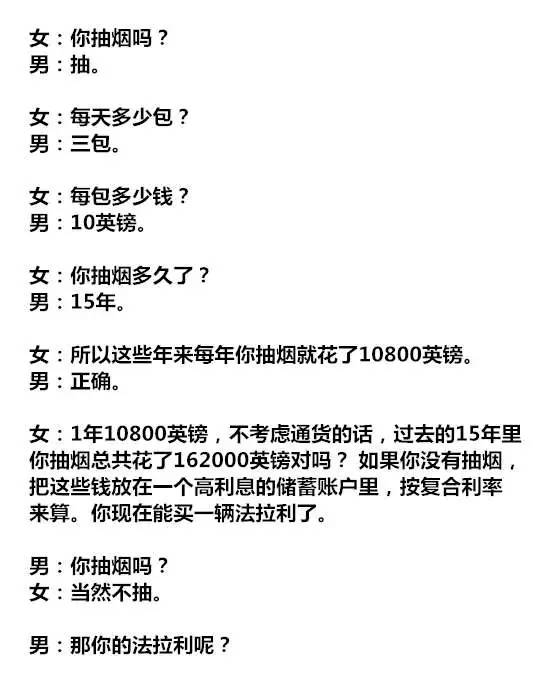 女：你抽烟吗？
男：抽。

女：每天多少包？
男：三包。

女：每包多少钱？
男：10英镑。

女：你抽烟多久了？
男：15年。

女：所以这些年来每年你抽烟就花了10800英镑。
男：正确。

女：1年10800英镑，不考虑通货的话，过去的15年里你抽烟总共花了162000英镑对吗？ 如果你没有抽烟，把这些钱放在一个高利息的储蓄账户里，按复合利率来算。你现在能买一辆法拉利了。

男：你抽烟吗？
女：当然不抽。

男：那你的法拉利呢？